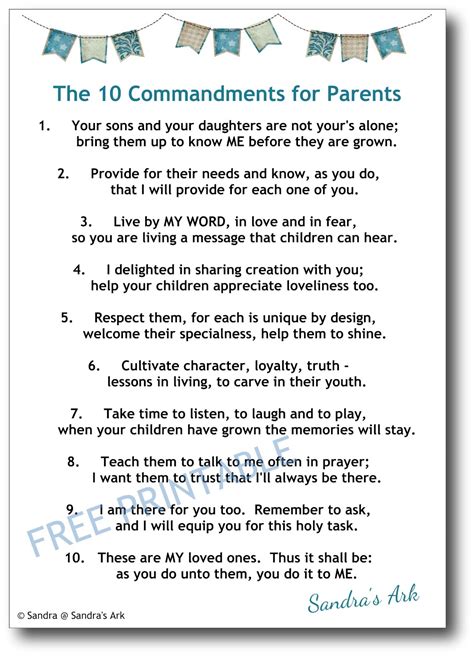 The 10 Commandments for Parents

1. Your sons and your daughters are not your's alone; bring them up to know ME before they are grown.

2. Provide for their needs and know, as you do, that I will provide for each one of you.

3. Live by MY WORD, in love and in fear, so you are living a message that children can hear.

4. I delighted in sharing creation with you; help your children appreciate loveliness too.

5. Respect them, for each is unique by design, welcome their specialness, help them to shine.

6. Cultivate character, loyalty, truth - lessons in living, to carve in their youth.

7. Take time to listen, to laugh and to play, when your children have grown the memories will stay.

8. Teach them to talk to me often in prayer; I want them to trust that I'll always be there.

9. I am there for you too. Remember to ask, and I will equip you for this holy task.

10. These are MY loved ones. Thus it shall be: as you do unto them, you do it to ME.

FREE PRINTABLE

Sandra's Ark

© Sandra @ Sandra's Ark